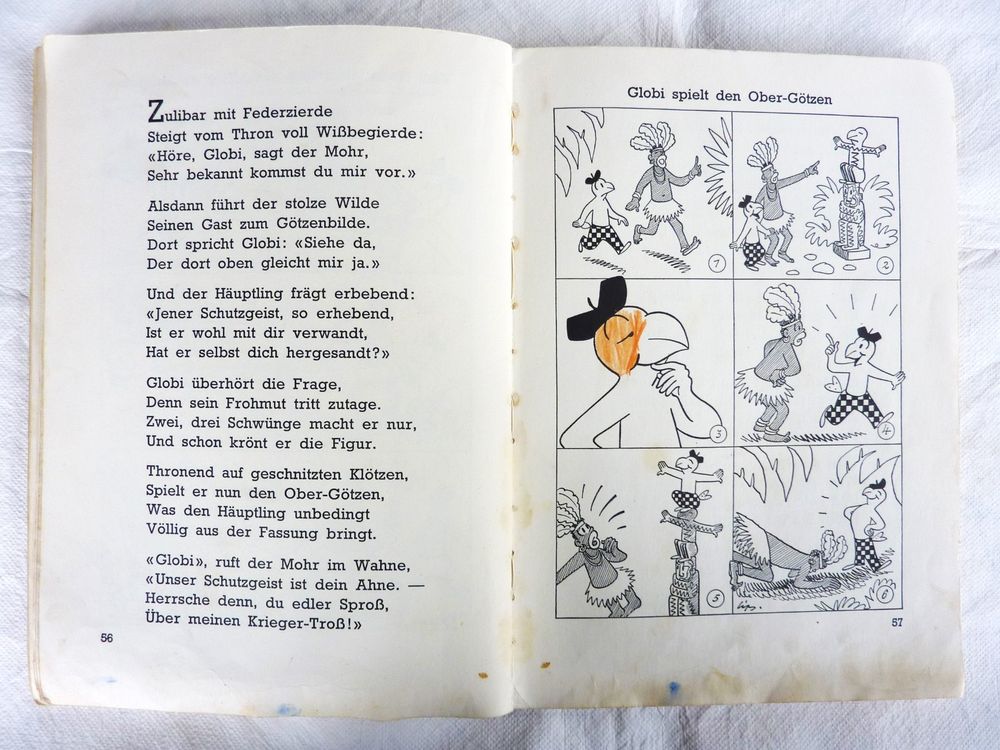 Zulibar mit Federzierde
Steigt vom Thron voll Wißbegierde:
«Höre, Globi, sagt der Mohr,
Sehr bekannt kommst du mir vor.»

Alsdann führt der stolze Wilde
Seinen Gast zum Götzenbilde.
Dort spricht Globi: «Siehe da,
Der dort oben gleicht mir ja.»

Und der Häuptling frägt erbebend:
«Jener Schutzgeist, so erhebend,
Ist er wohl mit dir verwandt,
Hat er selbst dich hergesandt?»

Globi überhört die Frage,
Denn sein Frohmut tritt zutage.
Zwei, drei Schwünge macht er nur,
Und schon krönt er die Figur.

Thronend auf geschnitzten Klötzen,
Spielt er nun den Ober-Götzen,
Was den Häuptling unbedingt
Völlig aus der Fassung bringt.

«Globi», ruft der Mohr im Wahne,
«Unser Schutzgeist ist dein Ahne. —
Herrsche denn, du edler Sproß,
Über meinen Krieger-Troß!»

56

Globi spielt den Ober-Götzen

1
2
3
4
5
6

57